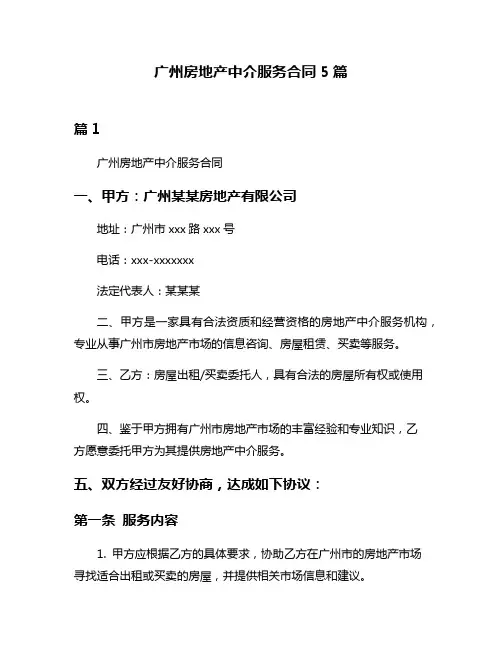 广州房地产中介服务合同 5 篇

篇 1

广州房地产中介服务合同

一、甲方：广州某某房地产有限公司

地址：广州市 xxx 路 xxx 号

电话：xxx-xxxxxxx

法定代表人：某某某

二、甲方是一家具有合法资质和经营资格的房地产中介服务机构，专业从事广州市房地产市场的信息咨询、房屋租赁、买卖等服务。

三、乙方：房屋出租/买卖委托人，具有合法的房屋所有权或使用权。

四、鉴于甲方拥有广州市房地产市场的丰富经验和专业知识，乙方愿意委托甲方为其提供房地产中介服务。

五、双方经过友好协商，达成如下协议：

第一条 服务内容

1. 甲方应根据乙方的具体要求，协助乙方在广州市的房地产市场寻找适合出租或买卖的房屋，并提供相关市场信息和建议。